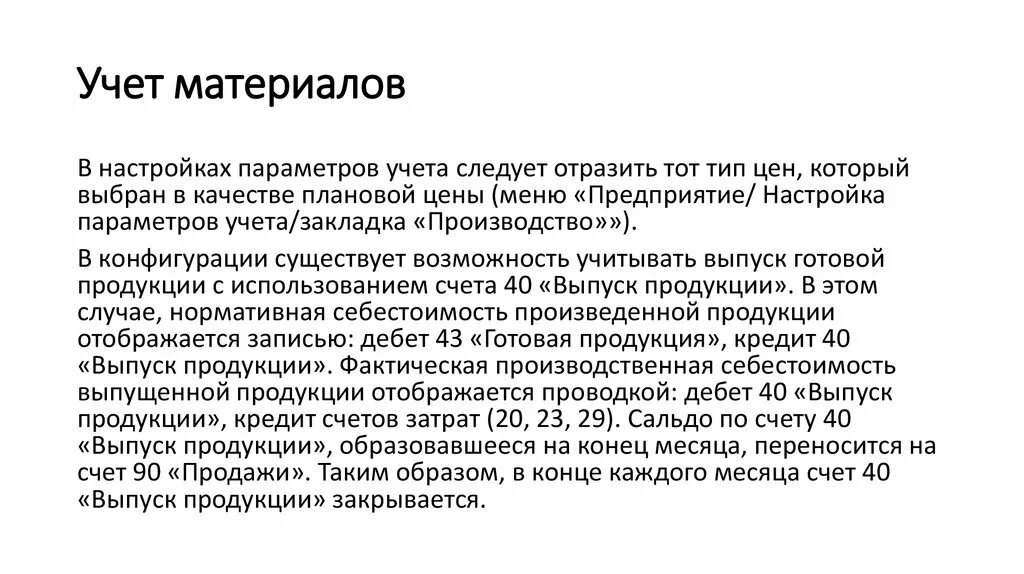 Учет материалов

В настройках параметров учета следует отразить тот тип цен, который выбран в качестве плановой цены (меню «Предприятие/ Настройка параметров учета/закладка «Производство»»).

В конфигурации существует возможность учитывать выпуск готовой продукции с использованием счета 40 «Выпуск продукции». В этом случае, нормативная себестоимость произведенной продукции отображается записью: дебет 43 «Готовая продукция», кредит 40 «Выпуск продукции». Фактическая производственная себестоимость выпущенной продукции отображается проводкой: дебет 40 «Выпуск продукции», кредит счетов затрат (20, 23, 29). Сальдо по счету 40 «Выпуск продукции», образовавшееся на конец месяца, переносится на счет 90 «Продажи». Таким образом, в конце каждого месяца счет 40 «Выпуск продукции» закрывается.